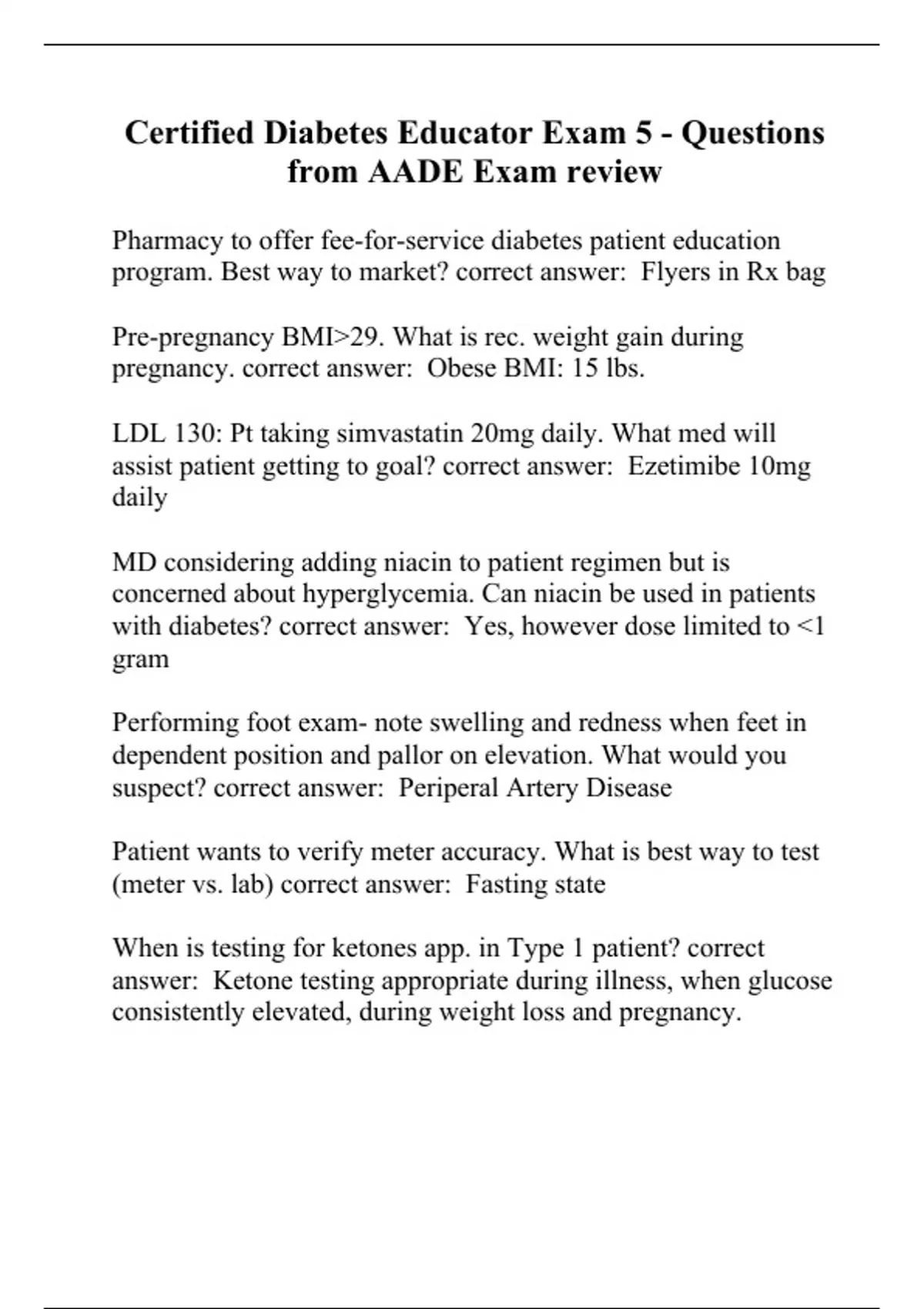 Certified Diabetes Educator Exam 5 - Questions from AADE Exam review

Pharmacy to offer fee-for-service diabetes patient education program. Best way to market? correct answer:  Flyers in Rx bag

Pre-pregnancy BMI>29. What is rec. weight gain during pregnancy. correct answer:  Obese BMI: 15 lbs.

LDL 130: Pt taking simvastatin 20mg daily. What med will assist patient getting to goal? correct answer:  Ezetimibe 10mg daily

MD considering adding niacin to patient regimen but is concerned about hyperglycemia. Can niacin be used in patients with diabetes? correct answer:  Yes, however dose limited to <1 gram

Performing foot exam- note swelling and redness when feet in dependent position and pallor on elevation. What would you suspect? correct answer:  Periperal Artery Disease

Patient wants to verify meter accuracy. What is best way to test (meter vs. lab) correct answer:  Fasting state

When is testing for ketones app. in Type 1 patient? correct answer:  Ketone testing appropriate during illness, when glucose consistently elevated, during weight loss and pregnancy.